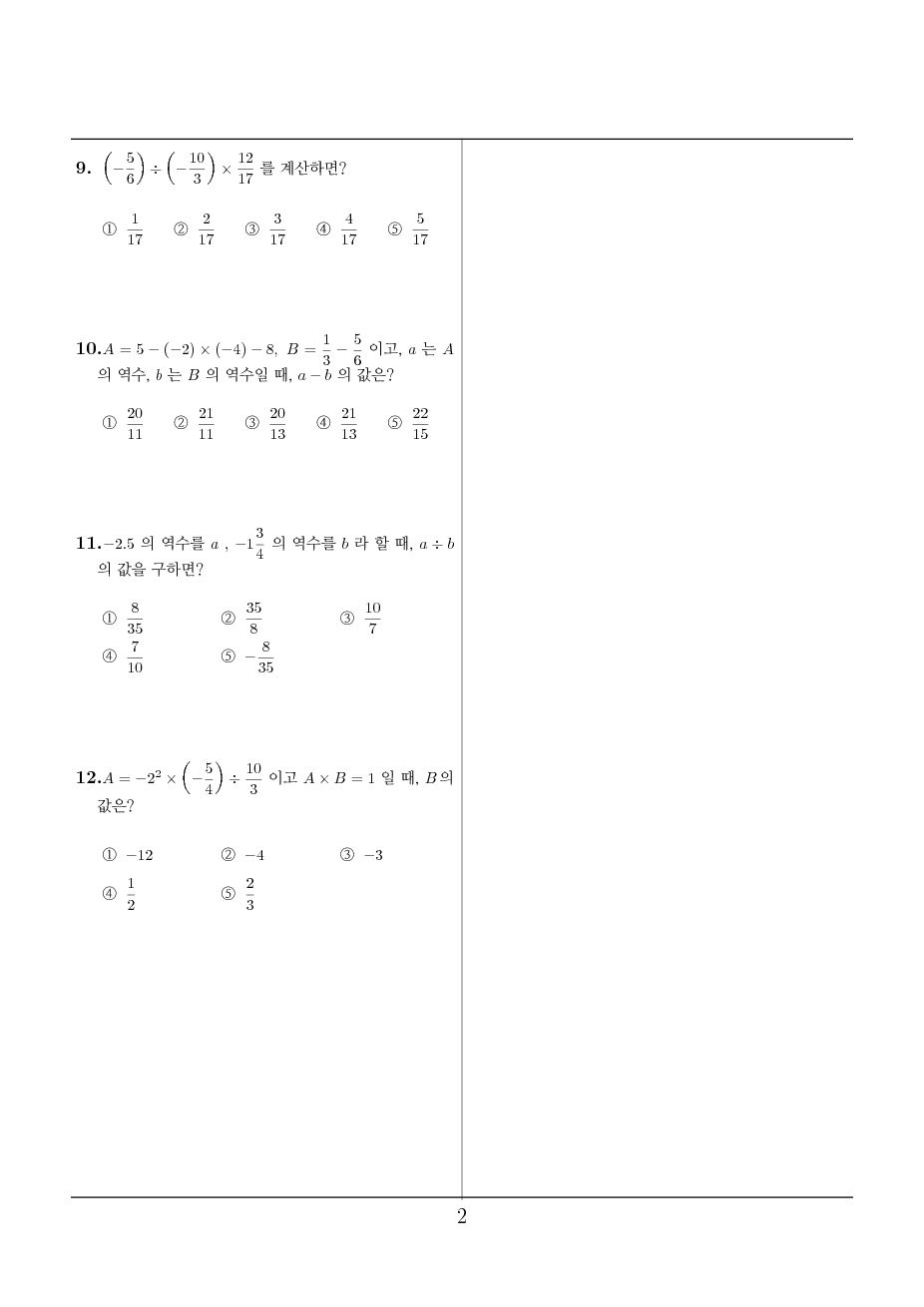 9. $\left(-\frac{5}{6}\right) \div \left(-\frac{10}{3}\right) \times \frac{12}{17}$ 를 계산하면?

① $\frac{1}{17}$ ② $\frac{2}{17}$ ③ $\frac{3}{17}$ ④ $\frac{4}{17}$ ⑤ $\frac{5}{17}$

10. $A = 5 - (-2) \times (-4) - 8$, $B = \frac{1}{3} - \frac{5}{6}$ 이고, $a$ 는 $A$ 의 역수, $b$ 는 $B$ 의 역수일 때, $a - b$ 의 값은?

① $\frac{20}{11}$ ② $\frac{21}{11}$ ③ $\frac{20}{13}$ ④ $\frac{21}{13}$ ⑤ $\frac{22}{15}$

11. $-2.5$ 의 역수를 $a$ , $-1\frac{3}{4}$ 의 역수를 $b$ 라 할 때, $a \div b$ 의 값을 구하면?

① $\frac{8}{35}$ ② $\frac{35}{8}$ ③ $\frac{10}{7}$
④ $\frac{7}{10}$ ⑤ $-\frac{8}{35}$

12. $A = -2^2 \times \left(-\frac{5}{4}\right) \div \frac{10}{3}$ 이고 $A \times B = 1$ 일 때, $B$ 의 값은?

① $-12$ ② $-4$ ③ $-3$
④ $\frac{1}{2}$ ⑤ $\frac{2}{3}$

2